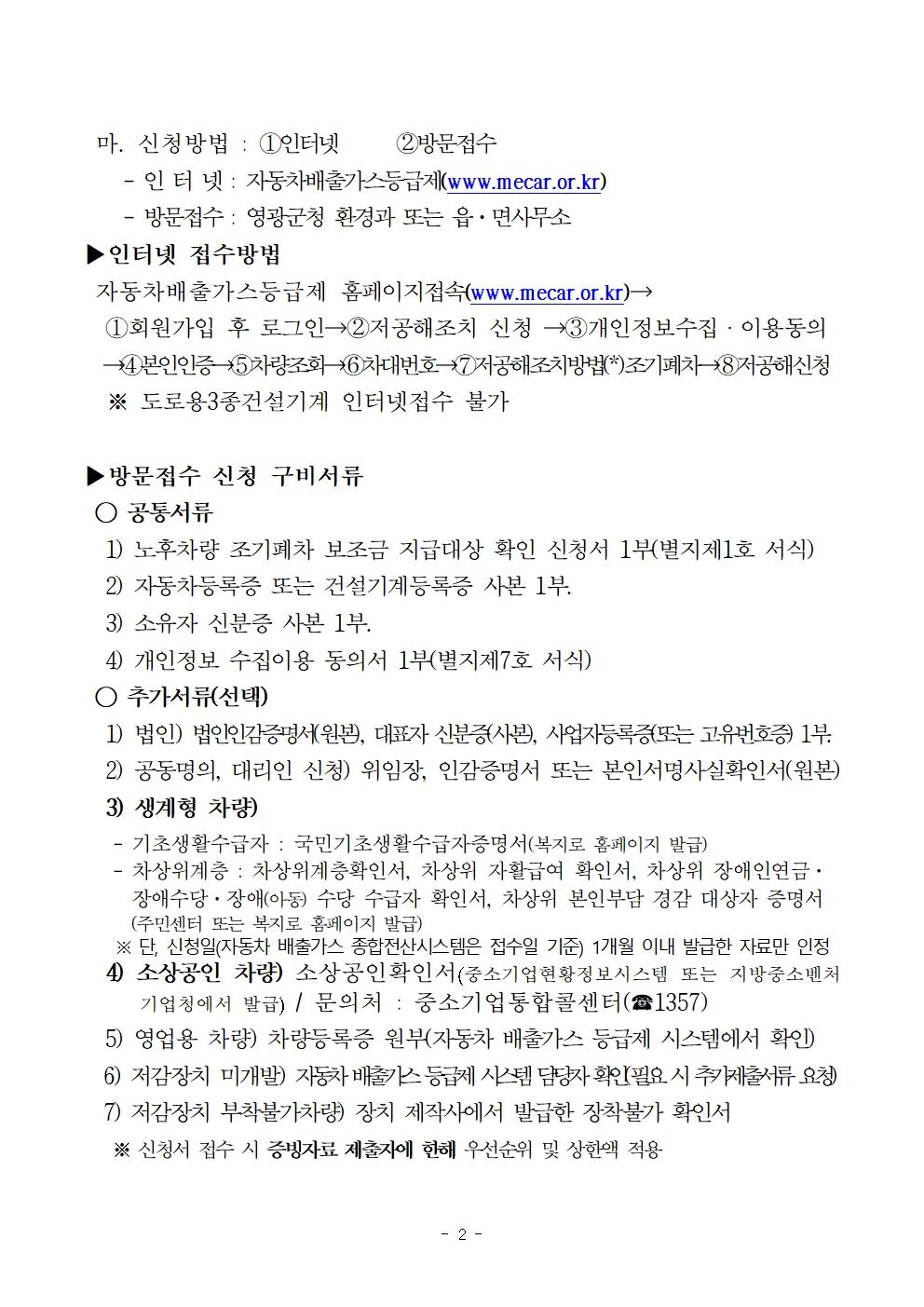 마. 신청방법 : ①인터넷 ②방문접수

- 인 터 넷 : 자동차배출가스등급제(www.mecar.or.kr)

- 방문접수 : 영광군청 환경과 또는 읍·면사무소

▶인터넷 접수방법

자동차배출가스등급제 홈페이지접속(www.mecar.or.kr)→

①회원가입 후 로그인→②저공해조치 신청 →③개인정보수집·이용동의 →④본인인증→⑤차량조회→⑥차대번호→⑦저공해조치방법(*)조기폐차→⑧저공해신청

※ 도로용3종건설기계 인터넷접수 불가

▶방문접수 신청 구비서류

○ 공통서류

1) 노후차량 조기폐차 보조금 지급대상 확인 신청서 1부(별지제1호 서식)

2) 자동차등록증 또는 건설기계등록증 사본 1부.

3) 소유자 신분증 사본 1부.

4) 개인정보 수집이용 동의서 1부(별지제7호 서식)

○ 추가서류(선택)

1) 법인) 법인인감증명서(원본), 대표자 신분증(사본), 사업자등록증(또는 고유번호증) 1부.

2) 공동명의, 대리인 신청) 위임장, 인감증명서 또는 본인서명사실확인서(원본)

3) 생계형 차량)

- 기초생활수급자 : 국민기초생활수급자증명서(복지로 홈페이지 발급)

- 차상위계층 : 차상위계층확인서, 차상위 자활급여 확인서, 차상위 장애인연금·장애수당·장애(아동) 수당 수급자 확인서, 차상위 본인부담 경감 대상자 증명서 (주민센터 또는 복지로 홈페이지 발급)

※ 단, 신청일(자동차 배출가스 종합전산시스템은 접수일 기준) 1개월 이내 발급한 자료만 인정

4) 소상공인 차량) 소상공인확인서(중소기업현황정보시스템 또는 지방중소벤처기업청에서 발급) / 문의처 : 중소기업통합콜센터(☎1357)

5) 영업용 차량) 차량등록증 원부(자동차 배출가스 등급제 시스템에서 확인)

6) 저감장치 미개발) 자동차 배출가스 등급제 시스템 담당자 확인(필요 시 추가제출서류 요청)

7) 저감장치 부착불가차량) 장치 제작사에서 발급한 장착불가 확인서

※ 신청서 접수 시 증빙자료 제출자에 한해 우선순위 및 상한액 적용

- 2 -